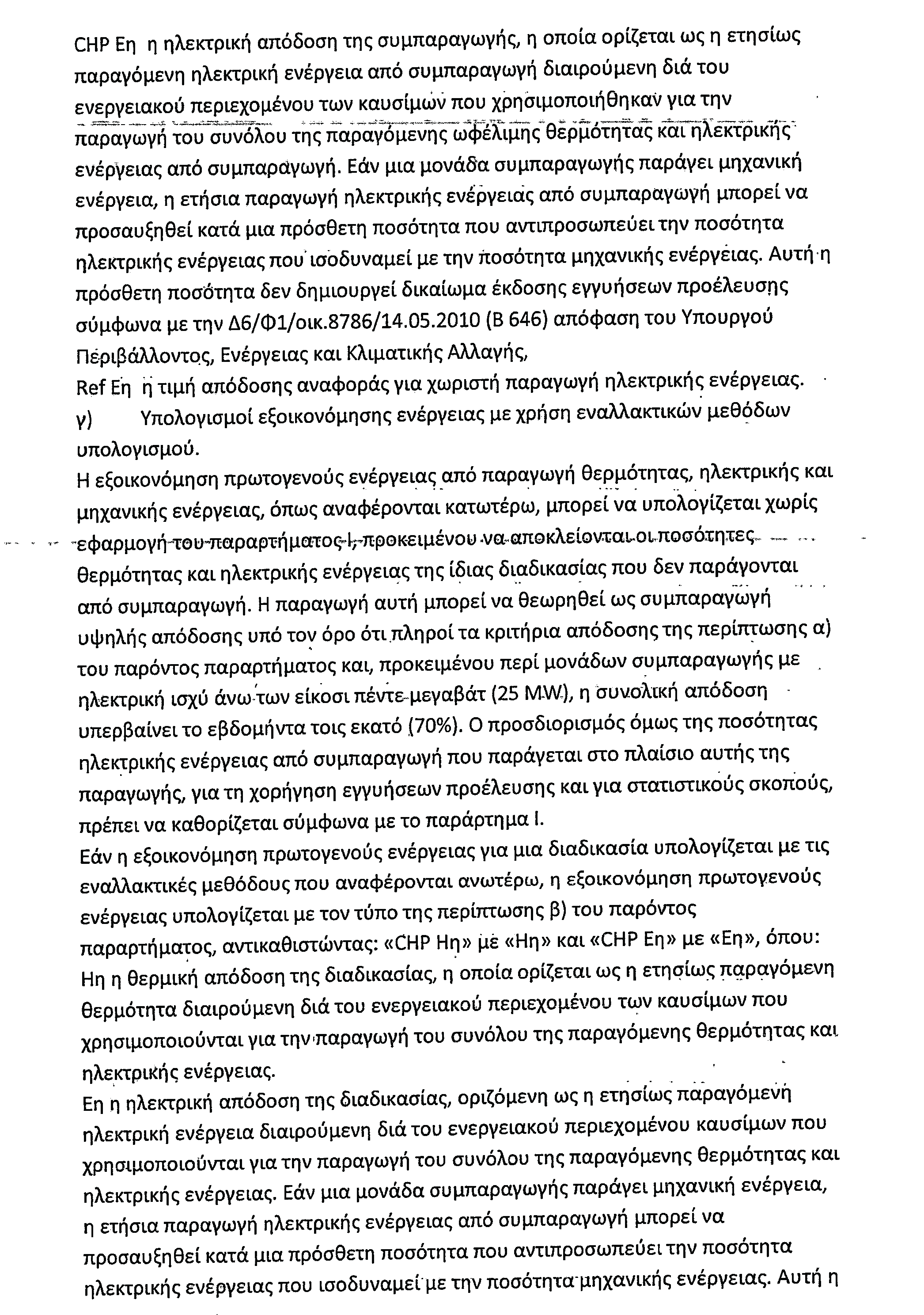 CHP Eη η ηλεκτρική απόδοση της συμπαραγωγής, η οποία ορίζεται ως η ετησίως παραγόμενη ηλεκτρική ενέργεια από συμπαραγωγή διαιρούμενη διά του ενεργειακού περιεχομένου των καυσίμων που χρησιμοποιήθηκαν για την παραγωγή του συνόλου της παραγόμενης ωφέλιμης θερμότητας και ηλεκτρικής ενέργειας από συμπαραγωγή. Εάν μια μονάδα συμπαραγωγής παράγει μηχανική ενέργεια, η ετήσια παραγωγή ηλεκτρικής ενέργειας από συμπαραγωγή μπορεί να προσαυξηθεί κατά μια πρόσθετη ποσότητα που αντιπροσωπεύει την ποσότητα ηλεκτρικής ενέργειας που ισοδυναμεί με την ποσότητα μηχανικής ενέργειας. Αυτή η πρόσθετη ποσότητα δεν δημιουργεί δικαίωμα έκδοσης εγγυήσεων προέλευσης σύμφωνα με την Δ6/Φ1/οικ.8786/14.05.2010 (Β 646) απόφαση του Υπουργού Περιβάλλοντος, Ενέργειας και Κλιματικής Αλλαγής,
Ref Eη η τιμή απόδοσης αναφοράς για χωριστή παραγωγή ηλεκτρικής ενέργειας.
γ) Υπολογισμοί εξοικονόμησης ενέργειας με χρήση εναλλακτικών μεθόδων υπολογισμού.
Η εξοικονόμηση πρωτογενούς ενέργειας από παραγωγή θερμότητας, ηλεκτρικής και μηχανικής ενέργειας, όπως αναφέρονται κατωτέρω, μπορεί να υπολογίζεται χωρίς εφαρμογή του παραρτήματος Ι, προκειμένου να αποκλείονται οι ποσότητες θερμότητας και ηλεκτρικής ενέργειας της ίδιας διαδικασίας που δεν παράγονται από συμπαραγωγή. Η παραγωγή αυτή μπορεί να θεωρηθεί ως συμπαραγωγή υψηλής απόδοσης υπό τον όρο ότι πληροί τα κριτήρια απόδοσης της περίπτωσης α) του παρόντος παραρτήματος και, προκειμένου περί μονάδων συμπαραγωγής με ηλεκτρική ισχύ άνω των είκοσι πέντε μεγαβάτ (25 MW), η συνολική απόδοση υπερβαίνει το εβδομήντα τοις εκατό (70%). Ο προσδιορισμός όμως της ποσότητας ηλεκτρικής ενέργειας από συμπαραγωγή που παράγεται στο πλαίσιο αυτής της παραγωγής, για τη χορήγηση εγγυήσεων προέλευσης και για στατιστικούς σκοπούς, πρέπει να καθορίζεται σύμφωνα με το παράρτημα Ι.
Εάν η εξοικονόμηση πρωτογενούς ενέργειας για μια διαδικασία υπολογίζεται με τις εναλλακτικές μεθόδους που αναφέρονται ανωτέρω, η εξοικονόμηση πρωτογενούς ενέργειας υπολογίζεται με τον τύπο της περίπτωσης β) του παρόντος παραρτήματος, αντικαθιστώντας: «CHP Hη» με «Hη» και «CHP Eη» με «Eη», όπου:
Hη η θερμική απόδοση της διαδικασίας, η οποία ορίζεται ως η ετησίως παραγόμενη θερμότητα διαιρούμενη διά του ενεργειακού περιεχομένου των καυσίμων που χρησιμοποιούνται για την παραγωγή του συνόλου της παραγόμενης θερμότητας και ηλεκτρικής ενέργειας.
Eη η ηλεκτρική απόδοση της διαδικασίας, οριζόμενη ως η ετησίως παραγόμενη ηλεκτρική ενέργεια διαιρούμενη διά του ενεργειακού περιεχομένου καυσίμων που χρησιμοποιούνται για την παραγωγή του συνόλου της παραγόμενης θερμότητας και ηλεκτρικής ενέργειας. Εάν μια μονάδα συμπαραγωγής παράγει μηχανική ενέργεια, η ετήσια παραγωγή ηλεκτρικής ενέργειας από συμπαραγωγή μπορεί να προσαυξηθεί κατά μια πρόσθετη ποσότητα που αντιπροσωπεύει την ποσότητα ηλεκτρικής ενέργειας που ισοδυναμεί με την ποσότητα μηχανικής ενέργειας. Αυτή η